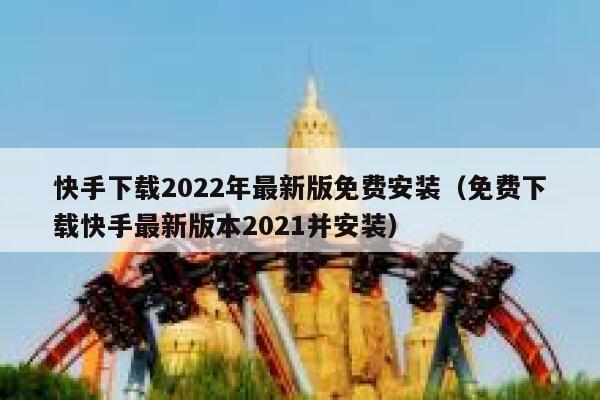 快手下载2022年最新版免费安装（免费下载快手最新版本2021并安装）